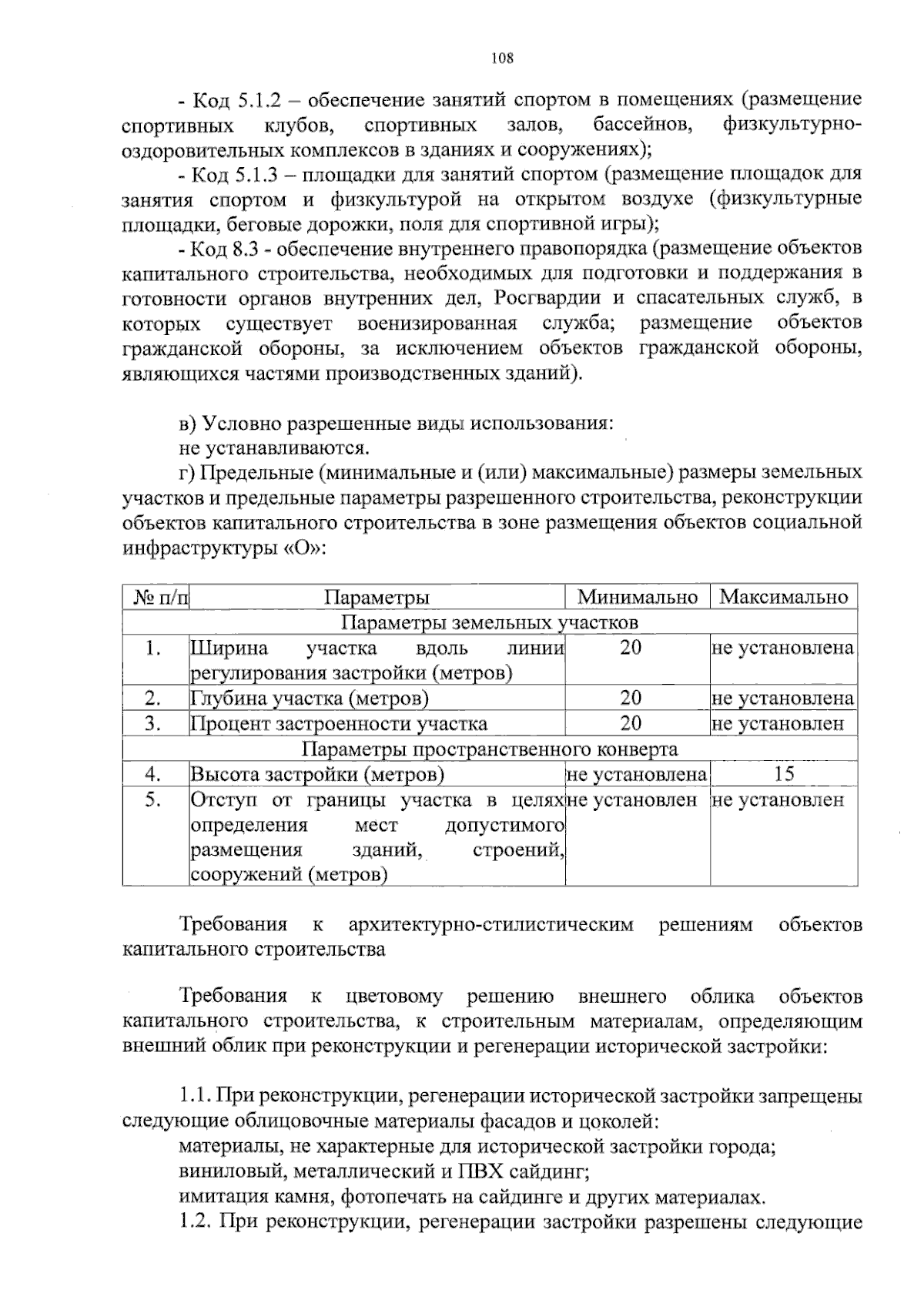 108

- Код 5.1.2 – обеспечение занятий спортом в помещениях (размещение спортивных клубов, спортивных залов, бассейнов, физкультурно-оздоровительных комплексов в зданиях и сооружениях);

- Код 5.1.3 – площадки для занятий спортом (размещение площадок для занятия спортом и физкультурой на открытом воздухе (физкультурные площадки, беговые дорожки, поля для спортивной игры);

- Код 8.3 - обеспечение внутреннего правопорядка (размещение объектов капитального строительства, необходимых для подготовки и поддержания в готовности органов внутренних дел, Росгвардии и спасательных служб, в которых существует военизированная служба; размещение объектов гражданской обороны, за исключением объектов гражданской обороны, являющихся частями производственных зданий).

в) Условно разрешенные виды использования:
не устанавливаются.

г) Предельные (минимальные и (или) максимальные) размеры земельных участков и предельные параметры разрешенного строительства, реконструкции объектов капитального строительства в зоне размещения объектов социальной инфраструктуры «О»:

| № п/п | Параметры | Минимально | Максимально |
|---|---|---|---|
| Параметры земельных участков | | | |
| 1. | Ширина участка вдоль линии регулирования застройки (метров) | 20 | не установлена |
| 2. | Глубина участка (метров) | 20 | не установлена |
| 3. | Процент застроенности участка | 20 | не установлен |
| Параметры пространственного конверта | | | |
| 4. | Высота застройки (метров) | не установлена | 15 |
| 5. | Отступ от границы участка в целях определения мест допустимого размещения зданий, строений, сооружений (метров) | не установлен | не установлен |

Требования к архитектурно-стилистическим решениям объектов капитального строительства

Требования к цветовому решению внешнего облика объектов капитального строительства, к строительным материалам, определяющим внешний облик при реконструкции и регенерации исторической застройки:

1.1. При реконструкции, регенерации исторической застройки запрещены следующие облицовочные материалы фасадов и цоколей:
материалы, не характерные для исторической застройки города;
виниловый, металлический и ПВХ сайдинг;
имитация камня, фотопечать на сайдинге и других материалах.

1.2. При реконструкции, регенерации застройки разрешены следующие